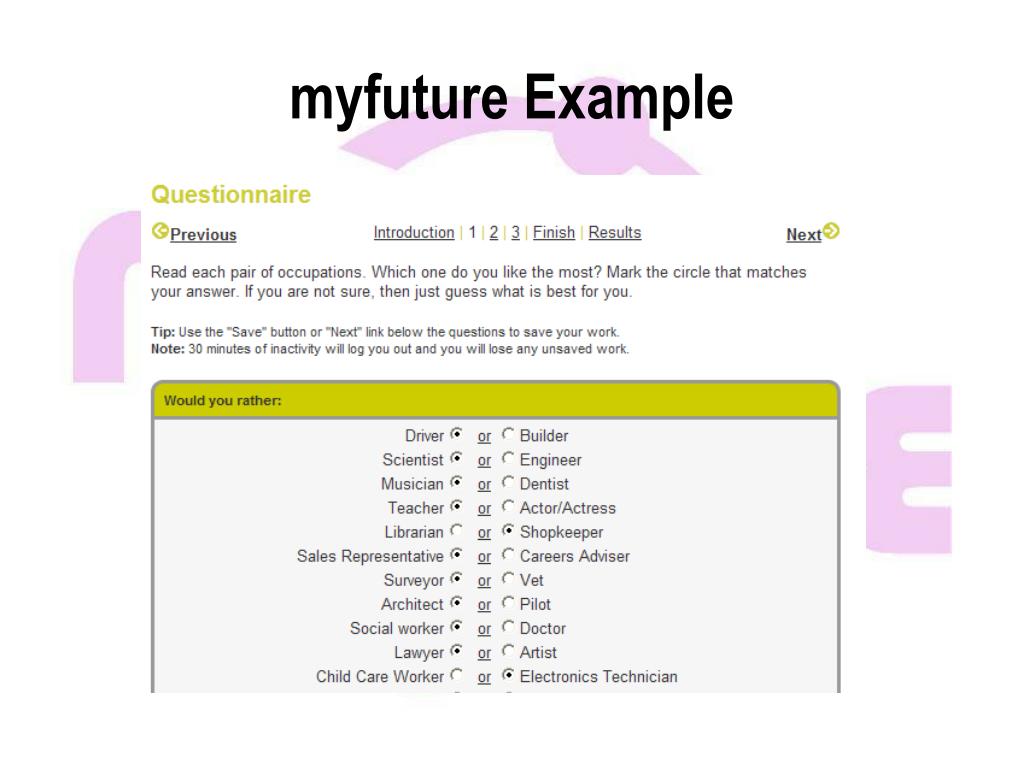 myfuture Example

Questionnaire

Previous

Introduction | 1 | 2 | 3 | Finish | Results

Next

Read each pair of occupations. Which one do you like the most? Mark the circle that matches your answer. If you are not sure, then just guess what is best for you.

Tip: Use the "Save" button or "Next" link below the questions to save your work.
Note: 30 minutes of inactivity will log you out and you will lose any unsaved work.

Would you rather:

Driver or Builder
Scientist or Engineer
Musician or Dentist
Teacher or Actor/Actress
Librarian or Shopkeeper
Sales Representative or Careers Adviser
Surveyor or Vet
Architect or Pilot
Social worker or Doctor
Lawyer or Artist
Child Care Worker or Electronics Technician